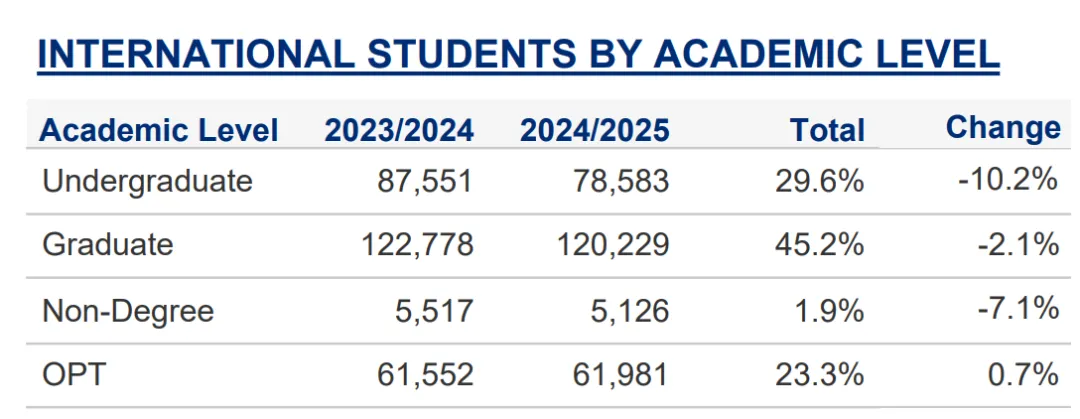 INTERNATIONAL STUDENTS BY ACADEMIC LEVEL

| Academic Level | 2023/2024 | 2024/2025 | Total | Change |
|---|---|---|---|---|
| Undergraduate | 87,551 | 78,583 | 29.6% | -10.2% |
| Graduate | 122,778 | 120,229 | 45.2% | -2.1% |
| Non-Degree | 5,517 | 5,126 | 1.9% | -7.1% |
| OPT | 61,552 | 61,981 | 23.3% | 0.7% |